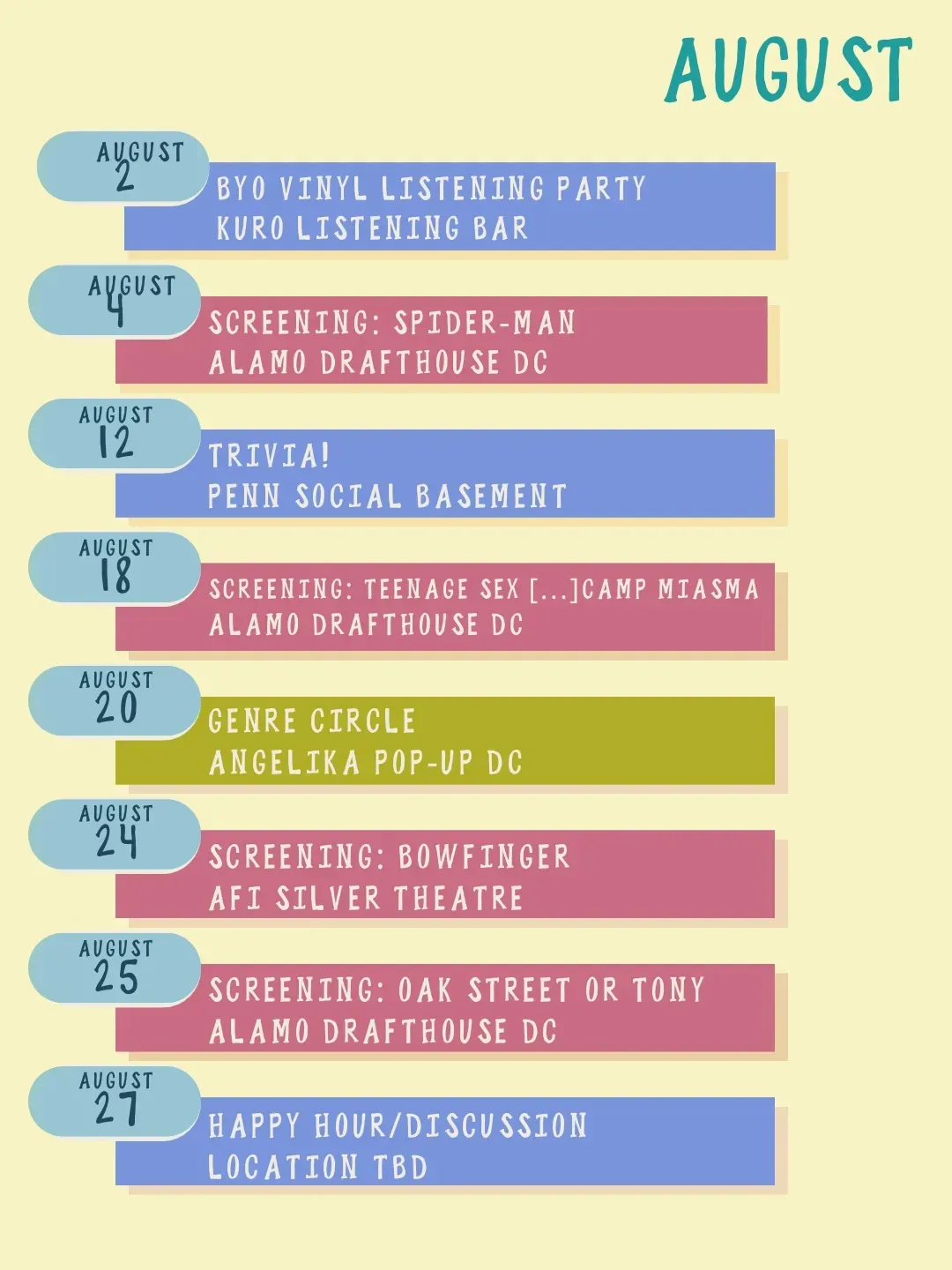 AUGUST

AUGUST
2

BYO VINYL LISTENING PARTY
KURO LISTENING BAR

AUGUST
4

SCREENING: SPIDER-MAN
ALAMO DRAFTHOUSE DC

AUGUST
12

TRIVIA!
PENN SOCIAL BASEMENT

AUGUST
18

SCREENING: TEENAGE SEX [...]CAMP MIASMA
ALAMO DRAFTHOUSE DC

AUGUST
20

GENRE CIRCLE
ANGELIKA POP-UP DC

AUGUST
24

SCREENING: BOWFINGER
AFI SILVER THEATRE

AUGUST
25

SCREENING: OAK STREET OR TONY
ALAMO DRAFTHOUSE DC

AUGUST
27

HAPPY HOUR/DISCUSSION
LOCATION TBD